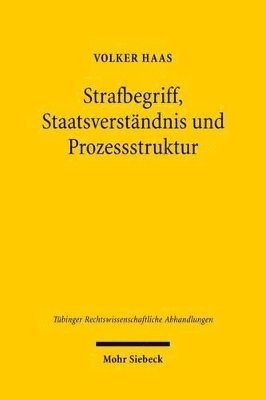 VOLKER HAAS

Strafbegriff, Staatsverständnis und Prozessstruktur

Tübinger Rechtswissenschaftliche Abhandlungen

Mohr Siebeck